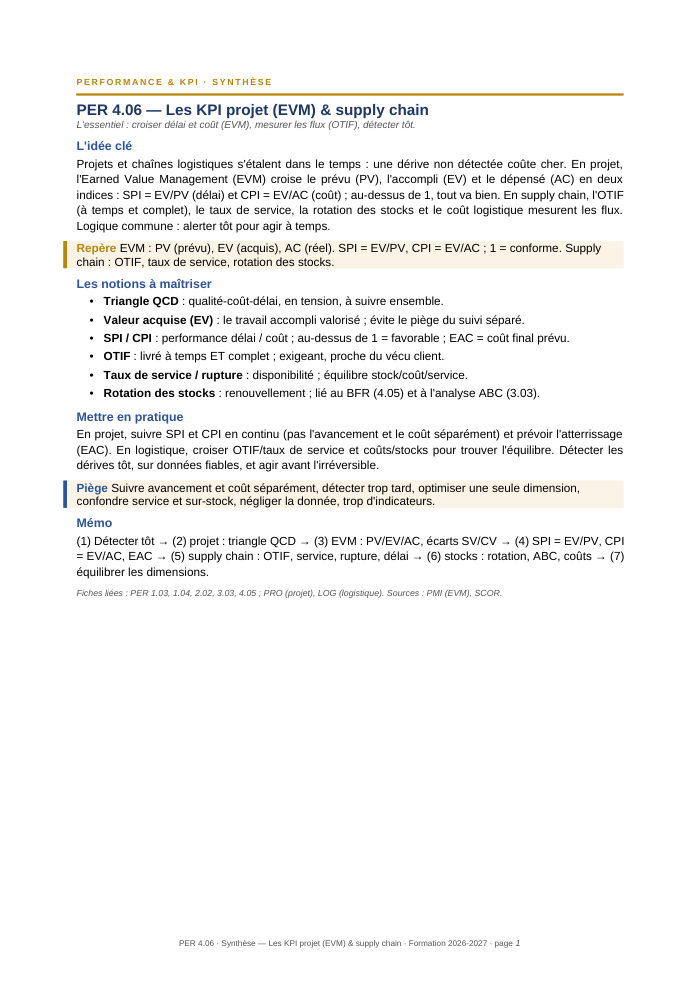 PERFORMANCE & KPI · SYNTHÈSE

PER 4.06 — Les KPI projet (EVM) & supply chain
L'essentiel : croiser délai et coût (EVM), mesurer les flux (OTIF), détecter tôt.

L'idée clé

Projets et chaînes logistiques s'étalent dans le temps : une dérive non détectée coûte cher. En projet, l'Earned Value Management (EVM) croise le prévu (PV), l'accompli (EV) et le dépensé (AC) en deux indices : SPI = EV/PV (délai) et CPI = EV/AC (coût) ; au-dessus de 1, tout va bien. En supply chain, l'OTIF (à temps et complet), le taux de service, la rotation des stocks et le coût logistique mesurent les flux. Logique commune : alerter tôt pour agir à temps.

Repère EVM : PV (prévu), EV (acquis), AC (réel). SPI = EV/PV, CPI = EV/AC ; 1 = conforme. Supply chain : OTIF, taux de service, rotation des stocks.

Les notions à maîtriser

• Triangle QCD : qualité-coût-délai, en tension, à suivre ensemble.
• Valeur acquise (EV) : le travail accompli valorisé ; évite le piège du suivi séparé.
• SPI / CPI : performance délai / coût ; au-dessus de 1 = favorable ; EAC = coût final prévu.
• OTIF : livré à temps ET complet ; exigeant, proche du vécu client.
• Taux de service / rupture : disponibilité ; équilibre stock/coût/service.
• Rotation des stocks : renouvellement ; lié au BFR (4.05) et à l'analyse ABC (3.03).

Mettre en pratique

En projet, suivre SPI et CPI en continu (pas l'avancement et le coût séparément) et prévoir l'atterrissage (EAC). En logistique, croiser OTIF/taux de service et coûts/stocks pour trouver l'équilibre. Détecter les dérives tôt, sur données fiables, et agir avant l'irréversible.

Piège Suivre avancement et coût séparément, détecter trop tard, optimiser une seule dimension, confondre service et sur-stock, négliger la donnée, trop d'indicateurs.

Mémo

(1) Détecter tôt → (2) projet : triangle QCD → (3) EVM : PV/EV/AC, écarts SV/CV → (4) SPI = EV/PV, CPI = EV/AC, EAC → (5) supply chain : OTIF, service, rupture, délai → (6) stocks : rotation, ABC, coûts → (7) équilibrer les dimensions.

Fiches liées : PER 1.03, 1.04, 2.02, 3.03, 4.05 ; PRO (projet), LOG (logistique). Sources : PMI (EVM), SCOR.

PER 4.06 · Synthèse — Les KPI projet (EVM) & supply chain · Formation 2026-2027 · page 1